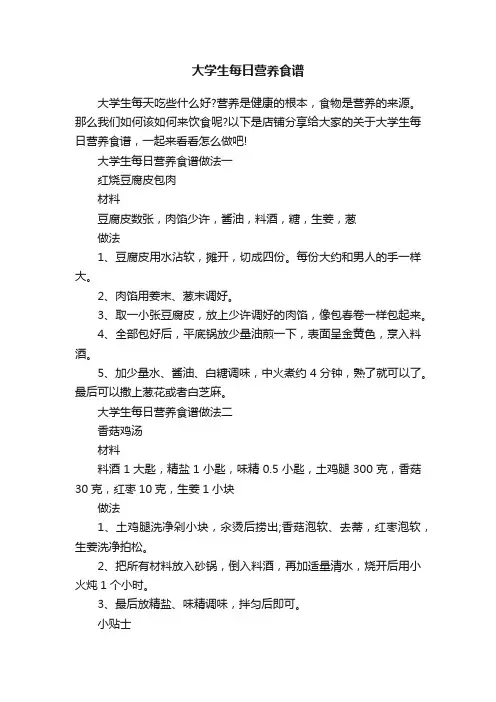 大学生每日营养食谱

大学生每天吃些什么好?营养是健康的根本，食物是营养的来源。那么我们如何该如何来饮食呢?以下是店铺分享给大家的关于大学生每日营养食谱，一起来看看怎么做吧!

大学生每日营养食谱做法一

红烧豆腐皮包肉

材料

豆腐皮数张，肉馅少许，酱油，料酒，糖，生姜，葱

做法

1、豆腐皮用水沾软，摊开，切成四份。每份大约和男人的手一样大。

2、肉馅用姜末、葱末调好。

3、取一小张豆腐皮，放上少许调好的肉馅，像包春卷一样包起来。

4、全部包好后，平底锅放少量油煎一下，表面呈金黄色，烹入料酒。

5、加少量水、酱油、白糖调味，中火煮约 4 分钟，熟了就可以了。最后可以撒上葱花或者白芝麻。

大学生每日营养食谱做法二

香菇鸡汤

材料

料酒 1 大匙，精盐 1 小匙，味精 0.5 小匙，土鸡腿 300 克，香菇 30 克，红枣 10 克，生姜 1 小块

做法

1、土鸡腿洗净剁小块，汆烫后捞出;香菇泡软、去蒂，红枣泡软，生姜洗净拍松。

2、把所有材料放入砂锅，倒入料酒，再加适量清水，烧开后用小火炖 1 个小时。

3、最后放精盐、味精调味，拌匀后即可。

小贴士